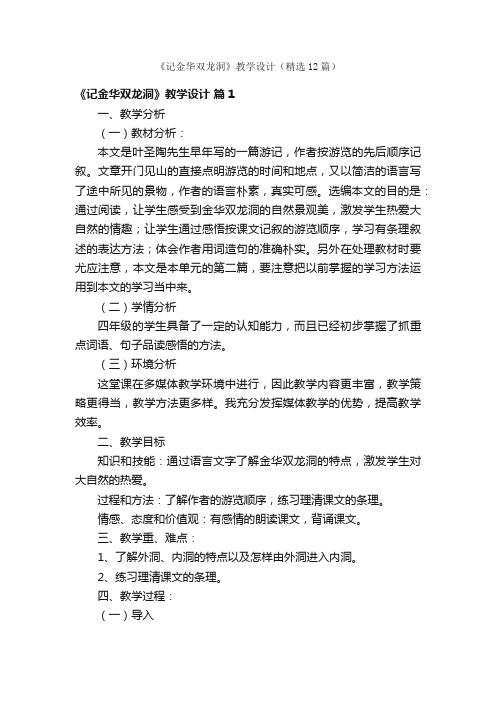 《记金华双龙洞》教学设计（精选12篇）

《记金华双龙洞》教学设计 篇1

一、教学分析

（一）教材分析：

本文是叶圣陶先生早年写的一篇游记，作者按游览的先后顺序记叙。文章开门见山的直接点明游览的时间和地点，又以简洁的语言写了途中所见的景物，作者的语言朴素，真实可感。选编本文的目的是：通过阅读，让学生感受到金华双龙洞的自然景观美，激发学生热爱大自然的情趣；让学生通过感悟按课文记叙的游览顺序，学习有条理叙述的表达方法；体会作者用词造句的准确朴实。另外在处理教材时要尤应注意，本文是本单元的第二篇，要注意把以前掌握的学习方法运用到本文的学习当中来。

（二）学情分析

四年级的学生具备了一定的认知能力，而且已经初步掌握了抓重点词语、句子品读感悟的方法。

（三）环境分析

这堂课在多媒体教学环境中进行，因此教学内容更丰富，教学策略更得当，教学方法更多样。我充分发挥媒体教学的优势，提高教学效率。

二、教学目标

知识和技能：通过语言文字了解金华双龙洞的特点，激发学生对大自然的热爱。

过程和方法：了解作者的游览顺序，练习理清课文的条理。

情感、态度和价值观：有感情的朗读课文，背诵课文。

三、教学重、难点：

1、了解外洞、内洞的特点以及怎样由外洞进入内洞。

2、练习理清课文的条理。

四、教学过程：

（一）导入